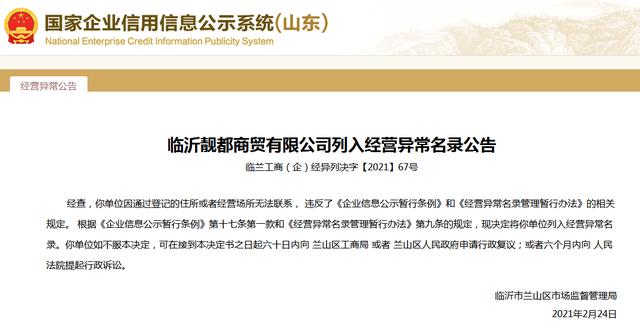 国家企业信用信息公示系统(山东)
National Enterprise Credit Information Publicity System

经营异常公告

临沂靓都商贸有限公司列入经营异常名录公告

临兰工商（企）经异列决字【2021】67号

经查，你单位因通过登记的住所或者经营场所无法联系，违反了《企业信息公示暂行条例》和《经营异常名录管理暂行办法》的相关规定。根据《企业信息公示暂行条例》第十七条第一款和《经营异常名录管理暂行办法》第九条的规定，现决定将你单位列入经营异常名录。你单位如不服本决定，可在接到本决定书之日起六十日内向 兰山区工商局 或者 兰山区人民政府申请行政复议；或者六个月内向 人民法院提起行政诉讼。

临沂市兰山区市场监督管理局
2021年2月24日